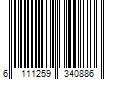 6 111259 340886